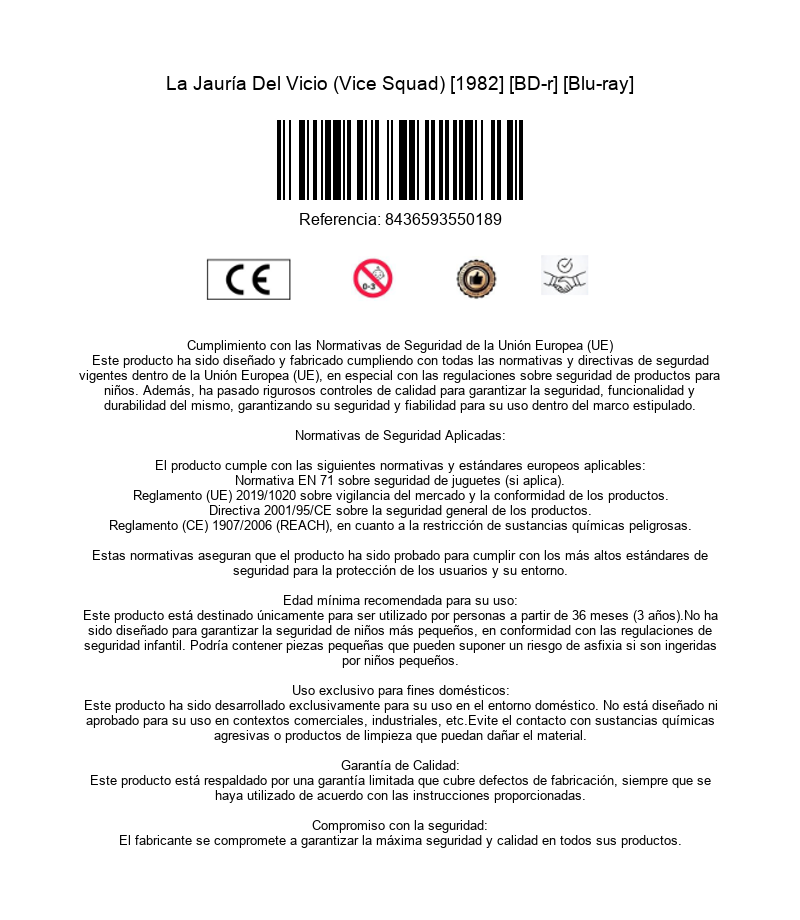 La Jauría Del Vicio (Vice Squad) [1982] [BD-r] [Blu-ray]

Referencia: 8436593550189

CE

0-3

Cumplimiento con las Normativas de Seguridad de la Unión Europea (UE)
Este producto ha sido diseñado y fabricado cumpliendo con todas las normativas y directivas de segurdad vigentes dentro de la Unión Europea (UE), en especial con las regulaciones sobre seguridad de productos para niños. Además, ha pasado rigurosos controles de calidad para garantizar la seguridad, funcionalidad y durabilidad del mismo, garantizando su seguridad y fiabilidad para su uso dentro del marco estipulado.

Normativas de Seguridad Aplicadas:

El producto cumple con las siguientes normativas y estándares europeos aplicables:
Normativa EN 71 sobre seguridad de juguetes (si aplica).
Reglamento (UE) 2019/1020 sobre vigilancia del mercado y la conformidad de los productos.
Directiva 2001/95/CE sobre la seguridad general de los productos.
Reglamento (CE) 1907/2006 (REACH), en cuanto a la restricción de sustancias químicas peligrosas.

Estas normativas aseguran que el producto ha sido probado para cumplir con los más altos estándares de seguridad para la protección de los usuarios y su entorno.

Edad mínima recomendada para su uso:
Este producto está destinado únicamente para ser utilizado por personas a partir de 36 meses (3 años).No ha sido diseñado para garantizar la seguridad de niños más pequeños, en conformidad con las regulaciones de seguridad infantil. Podría contener piezas pequeñas que pueden suponer un riesgo de asfixia si son ingeridas por niños pequeños.

Uso exclusivo para fines domésticos:
Este producto ha sido desarrollado exclusivamente para su uso en el entorno doméstico. No está diseñado ni aprobado para su uso en contextos comerciales, industriales, etc.Evite el contacto con sustancias químicas agresivas o productos de limpieza que puedan dañar el material.

Garantía de Calidad:
Este producto está respaldado por una garantía limitada que cubre defectos de fabricación, siempre que se haya utilizado de acuerdo con las instrucciones proporcionadas.

Compromiso con la seguridad:
El fabricante se compromete a garantizar la máxima seguridad y calidad en todos sus productos.